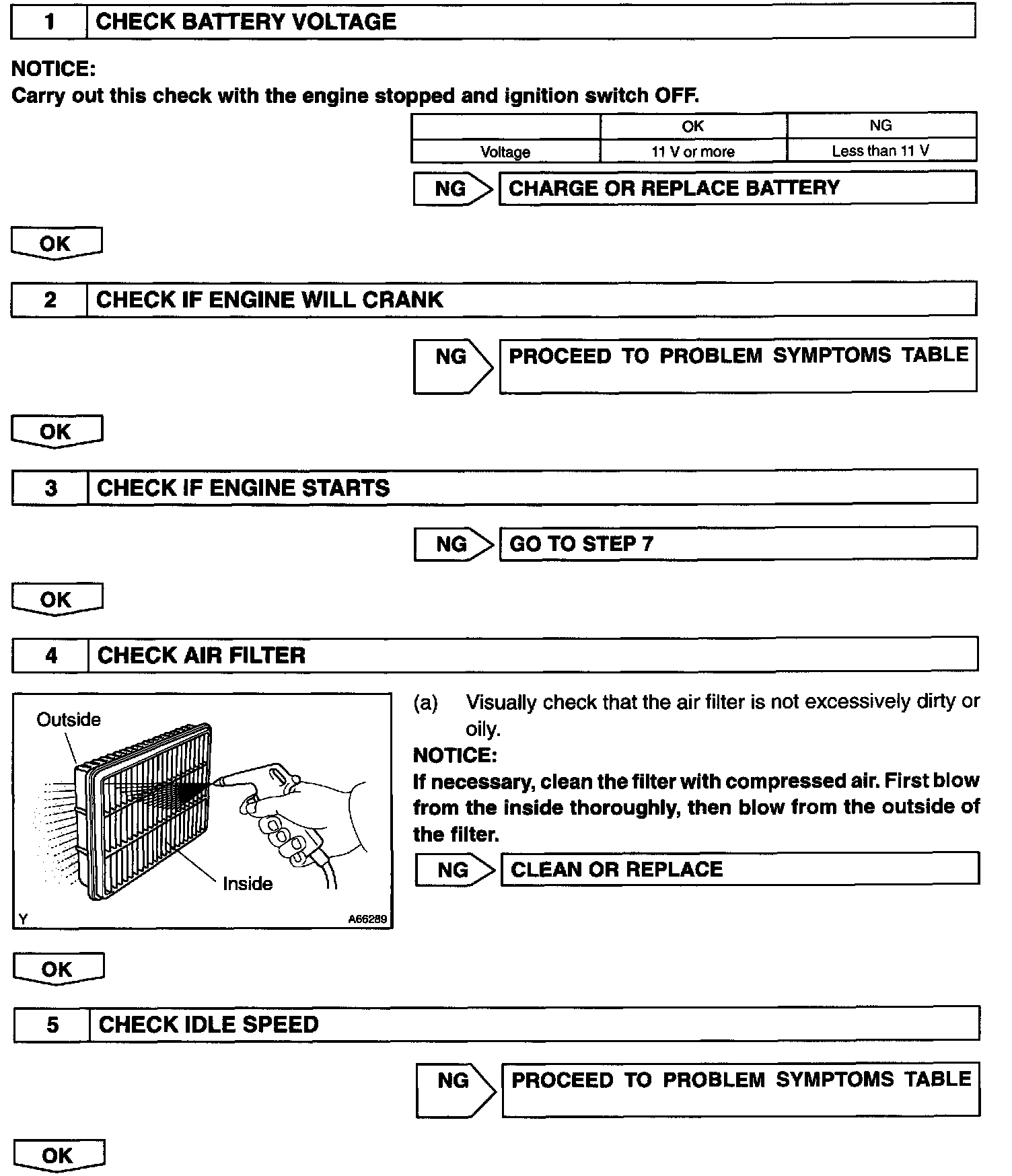 1 CHECK BATTERY VOLTAGE

NOTICE:
Carry out this check with the engine stopped and ignition switch OFF.

| | OK | NG |
|---|---|---|
| Voltage | 11 V or more | Less than 11 V |

NG CHARGE OR REPLACE BATTERY

OK

2 CHECK IF ENGINE WILL CRANK

NG PROCEED TO PROBLEM SYMPTOMS TABLE

OK

3 CHECK IF ENGINE STARTS

NG GO TO STEP 7

OK

4 CHECK AIR FILTER

Outside
Inside
Y A66289

(a) Visually check that the air filter is not excessively dirty or oily.
NOTICE:
If necessary, clean the filter with compressed air. First blow from the inside thoroughly, then blow from the outside of the filter.

NG CLEAN OR REPLACE

OK

5 CHECK IDLE SPEED

NG PROCEED TO PROBLEM SYMPTOMS TABLE

OK